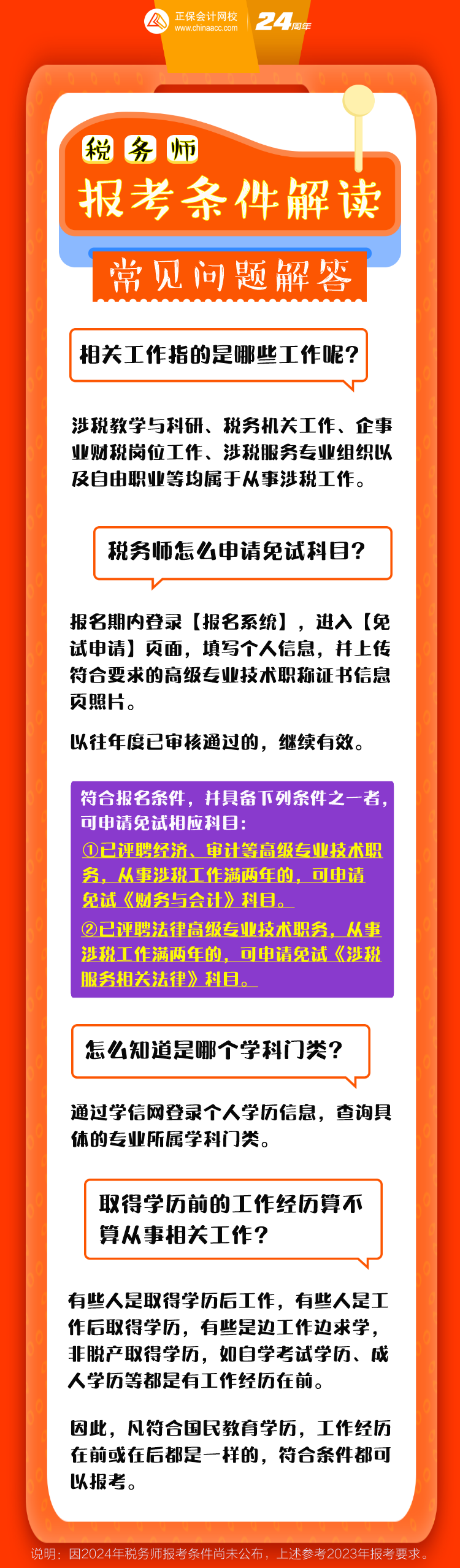 正保会计网校
www.chinaacc.com
24周年

税务师
报考条件解读

常见问题解答

相关工作指的是哪些工作呢？

涉税教学与科研、税务机关工作、企事业财税岗位工作、涉税服务专业组织以及自由职业等均属于从事涉税工作。

税务师怎么申请免试科目？

报名期内登录【报名系统】，进入【免试申请】页面，填写个人信息，并上传符合要求的高级专业技术职称证书信息页照片。

以往年度已审核通过的，继续有效。

符合报名条件，并具备下列条件之一者，可申请免试相应科目：

①已评聘经济、审计等高级专业技术职务，从事涉税工作满两年的，可申请免试《财务与会计》科目。

②已评聘法律高级专业技术职务，从事涉税工作满两年的，可申请免试《涉税服务相关法律》科目。

怎么知道是哪个学科门类？

通过学信网登录个人学历信息，查询具体的专业所属学科门类。

取得学历前的工作经历算不算从事相关工作？

有些人是取得学历后工作，有些人是工作后取得学历，有些是边工作边求学，非脱产取得学历，如自学考试学历、成人学历等都是有工作经历在前。

因此，凡符合国民教育学历，工作经历在前或在后都是一样的，符合条件都可以报考。

说明：因2024年税务师报考条件尚未公布，上述参考2023年报考要求。